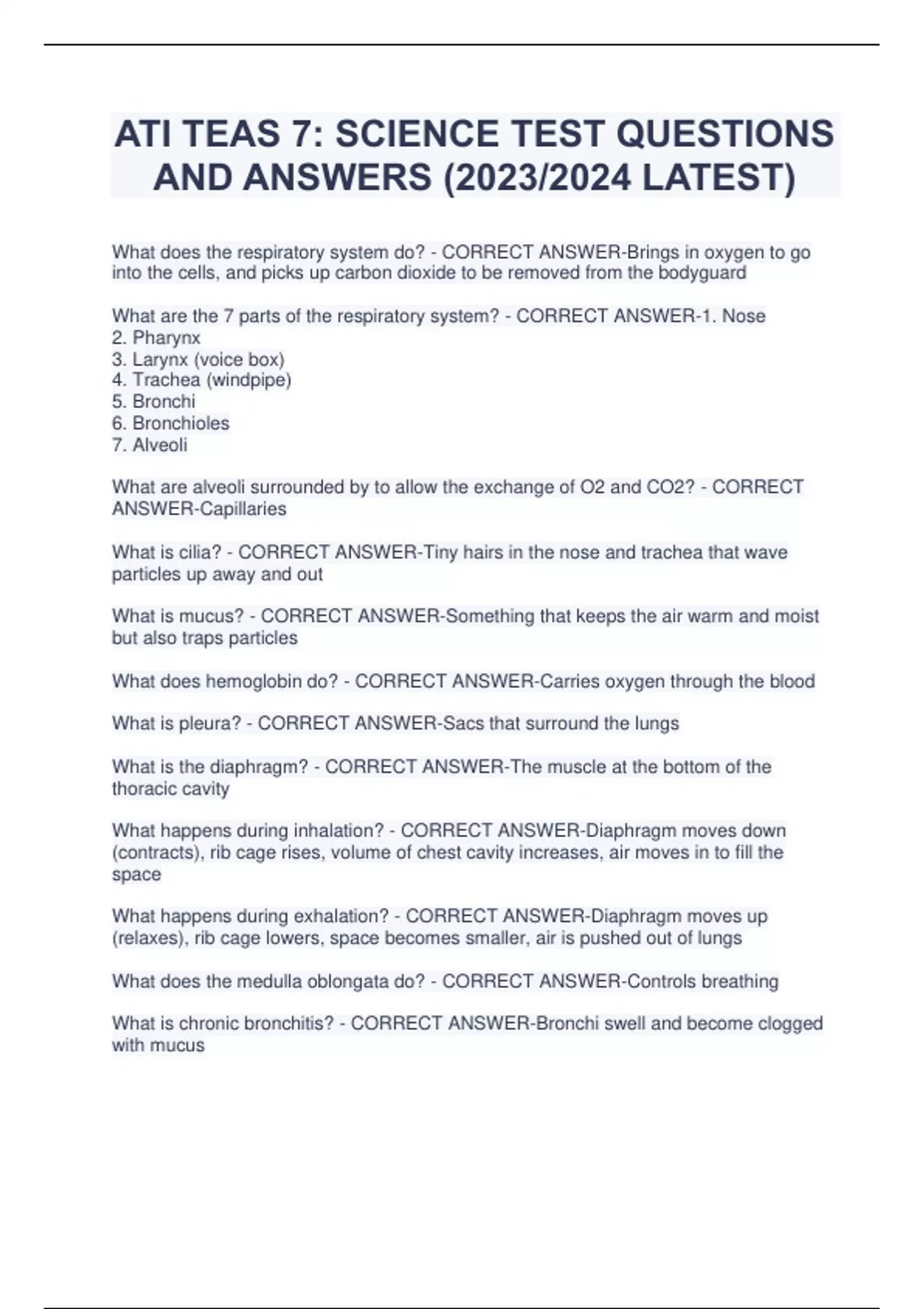 ATI TEAS 7: SCIENCE TEST QUESTIONS AND ANSWERS (2023/2024 LATEST)

What does the respiratory system do? - CORRECT ANSWER-Brings in oxygen to go into the cells, and picks up carbon dioxide to be removed from the bodyguard

What are the 7 parts of the respiratory system? - CORRECT ANSWER-1. Nose
2. Pharynx
3. Larynx (voice box)
4. Trachea (windpipe)
5. Bronchi
6. Bronchioles
7. Alveoli

What are alveoli surrounded by to allow the exchange of O2 and CO2? - CORRECT ANSWER-Capillaries

What is cilia? - CORRECT ANSWER-Tiny hairs in the nose and trachea that wave particles up away and out

What is mucus? - CORRECT ANSWER-Something that keeps the air warm and moist but also traps particles

What does hemoglobin do? - CORRECT ANSWER-Carries oxygen through the blood

What is pleura? - CORRECT ANSWER-Sacs that surround the lungs

What is the diaphragm? - CORRECT ANSWER-The muscle at the bottom of the thoracic cavity

What happens during inhalation? - CORRECT ANSWER-Diaphragm moves down (contracts), rib cage rises, volume of chest cavity increases, air moves in to fill the space

What happens during exhalation? - CORRECT ANSWER-Diaphragm moves up (relaxes), rib cage lowers, space becomes smaller, air is pushed out of lungs

What does the medulla oblongata do? - CORRECT ANSWER-Controls breathing

What is chronic bronchitis? - CORRECT ANSWER-Bronchi swell and become clogged with mucus